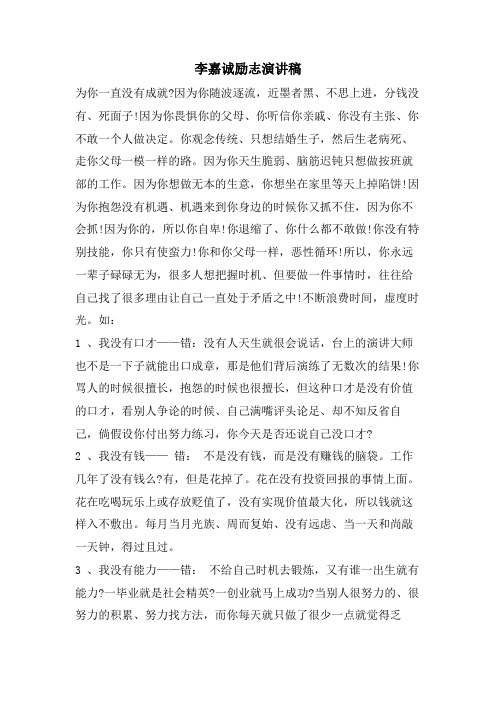 李嘉诚励志演讲稿

为你一直没有成就?因为你随波逐流，近墨者黑、不思上进，分钱没有、死面子!因为你畏惧你的父母、你听信你亲戚、你没有主张、你不敢一个人做决定。你观念传统、只想结婚生子，然后生老病死、走你父母一模一样的路。因为你天生脆弱、脑筋迟钝只想做按班就部的工作。因为你想做无本的生意，你想坐在家里等天上掉陷饼!因为你抱怨没有机遇、机遇来到你身边的时候你又抓不住，因为你不会抓!因为你的，所以你自卑!你退缩了、你什么都不敢做!你没有特别技能，你只有使蛮力!你和你父母一样，恶性循环!所以，你永远一辈子碌碌无为，很多人想把握时机、但要做一件事情时，往往给自己找了很多理由让自己一直处于矛盾之中!不断浪费时间，虚度时光。如：

1 、我没有口才——错：没有人天生就很会说话，台上的演讲大师也不是一下子就能出口成章，那是他们背后演练了无数次的结果!你骂人的时候很擅长，抱怨的时候也很擅长，但这种口才是没有价值的口才，看别人争论的时候、自己满嘴评头论足、却不知反省自己，倘假设你付出努力练习，你今天是否还说自己没口才?

2 、我没有钱—— 错： 不是没有钱，而是没有赚钱的脑袋。工作几年了没有钱么?有，但是花掉了。花在没有投资回报的事情上面。花在吃喝玩乐上或存放贬值了，没有实现价值最大化，所以钱就这样入不敷出。每月当月光族、周而复始、没有远虑、当一天和尚敲一天钟，得过且过。

3 、我没有能力——错： 不给自己时机去锻炼，又有谁一出生就有能力?一毕业就是社会精英?一创业就马上成功?当别人很努力的、很努力的积累、努力找方法，而你每天就只做了很少一点就觉得乏